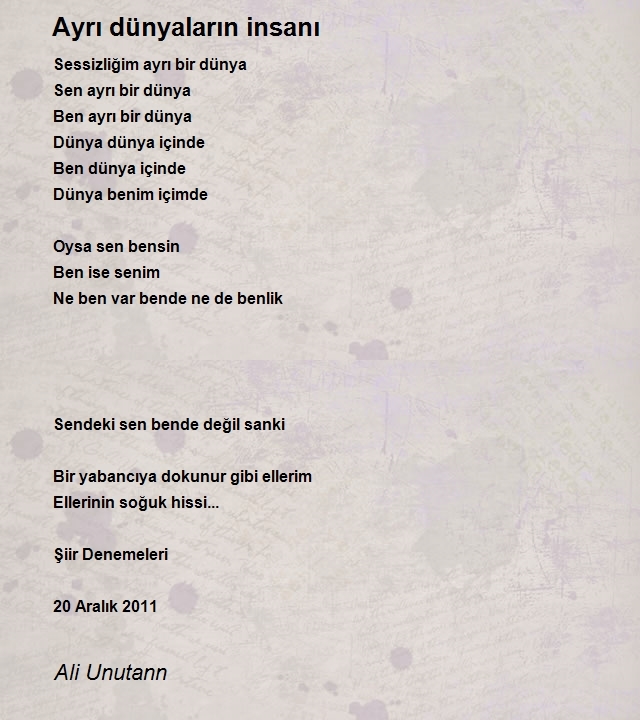 Ayrı dünyaların insanı

Sessizliğim ayrı bir dünya
Sen ayrı bir dünya
Ben ayrı bir dünya
Dünya dünya içinde
Ben dünya içinde
Dünya benim içimde

Oysa sen bensin
Ben ise senim
Ne ben var bende ne de benlik

Sendeki sen bende değil sanki

Bir yabancıya dokunur gibi ellerim
Ellerinin soğuk hissi...

Şiir Denemeleri

20 Aralık 2011

Ali Unutann